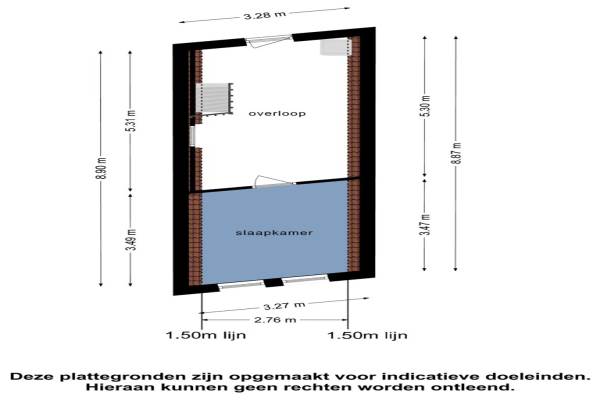 3.28 m

8.90 m

5.31 m

3.49 m

overloop

slaapkamer

5.30 m

3.47 m

8.87 m

3.27 m

2.76 m

1.50m lijn

1.50m lijn

Deze plattegronden zijn opgemaakt voor indicatieve doeleinden. Hieraan kunnen geen rechten worden ontleend.